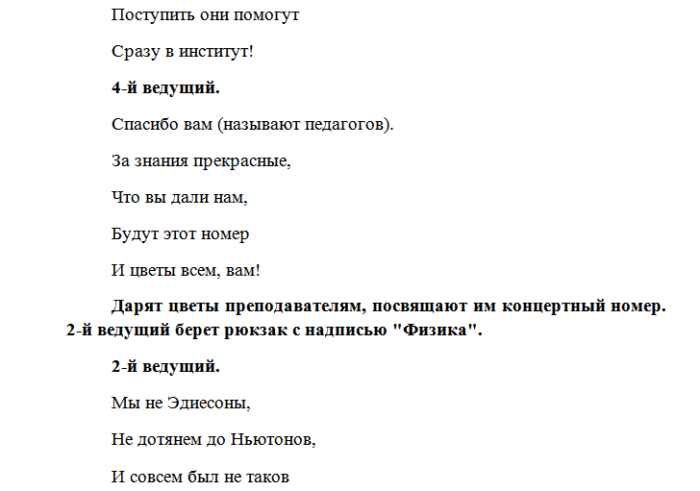 Поступить они помогут

Сразу в институт!

4-й ведущий.

Спасибо вам (называют педагогов).

За знания прекрасные,

Что вы дали нам,

Будут этот номер

И цветы всем, вам!

Дарят цветы преподавателям, посвящают им концертный номер. 2-й ведущий берет рюкзак с надписью "Физика".

2-й ведущий.

Мы не Эдиесоны,

Не дотянем до Ньютонов,

И совсем был не таков